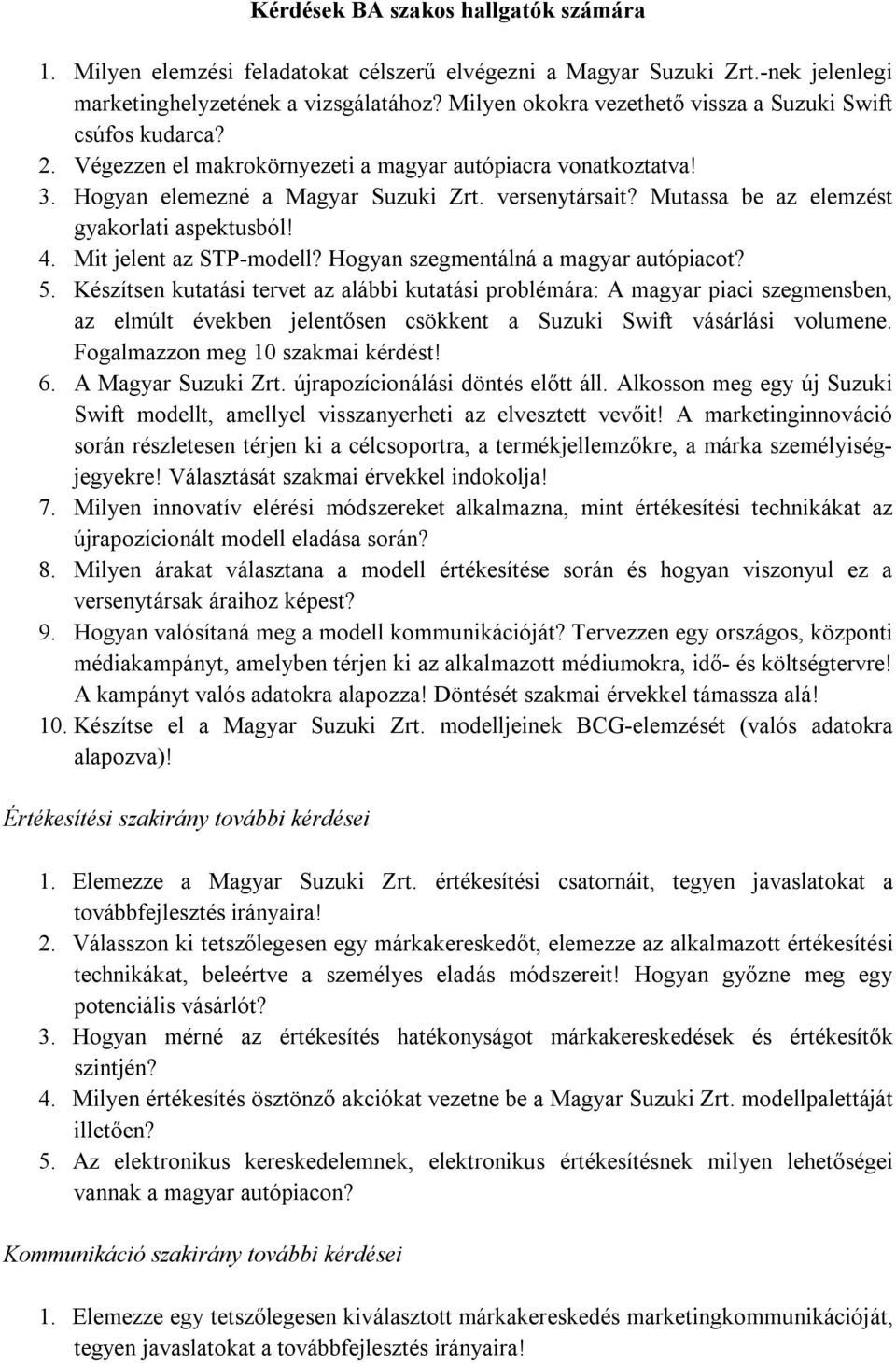 Kérdések BA szakos hallgatók számára

1. Milyen elemzési feladatokat célszerű elvégezni a Magyar Suzuki Zrt.-nek jelenlegi marketinghelyzetének a vizsgálatához? Milyen okokra vezethető vissza a Suzuki Swift csúfos kudarca?
2. Végezzen el makrokörnyezeti a magyar autópiacra vonatkoztatva!
3. Hogyan elemezné a Magyar Suzuki Zrt. versenytársait? Mutassa be az elemzést gyakorlati aspektusból!
4. Mit jelent az STP-modell? Hogyan szegmentálná a magyar autópiacot?
5. Készítsen kutatási tervet az alábbi kutatási problémára: A magyar piaci szegmensben, az elmúlt években jelentősen csökkent a Suzuki Swift vásárlási volumene. Fogalmazzon meg 10 szakmai kérdést!
6. A Magyar Suzuki Zrt. újrapozícionálási döntés előtt áll. Alkosson meg egy új Suzuki Swift modellt, amellyel visszanyerheti az elvesztett vevőit! A marketinginnováció során részletesen térjen ki a célcsoportra, a termékjellemzőkre, a márka személyiségjegyekre! Választását szakmai érvekkel indokolja!
7. Milyen innovatív elérési módszereket alkalmazna, mint értékesítési technikákat az újrapozícionált modell eladása során?
8. Milyen árakat választana a modell értékesítése során és hogyan viszonyul ez a versenytársak áraihoz képest?
9. Hogyan valósítaná meg a modell kommunikációját? Tervezzen egy országos, központi médiakampányt, amelyben térjen ki az alkalmazott médiumokra, idő- és költségtervre! A kampányt valós adatokra alapozza! Döntését szakmai érvekkel támassza alá!
10. Készítse el a Magyar Suzuki Zrt. modelljeinek BCG-elemzését (valós adatokra alapozva)!

Értékesítési szakirány további kérdései

1. Elemezze a Magyar Suzuki Zrt. értékesítési csatornáit, tegyen javaslatokat a továbbfejlesztés irányaira!
2. Válasszon ki tetszőlegesen egy márkakereskedőt, elemezze az alkalmazott értékesítési technikákat, beleértve a személyes eladás módszereit! Hogyan győzne meg egy potenciális vásárlót?
3. Hogyan mérné az értékesítés hatékonyságot márkakereskedések és értékesítők szintjén?
4. Milyen értékesítés ösztönző akciókat vezetne be a Magyar Suzuki Zrt. modellpalettáját illetően?
5. Az elektronikus kereskedelemnek, elektronikus értékesítésnek milyen lehetőségei vannak a magyar autópiacon?

Kommunikáció szakirány további kérdései

1. Elemezze egy tetszőlegesen kiválasztott márkakereskedés marketingkommunikációját, tegyen javaslatokat a továbbfejlesztés irányaira!